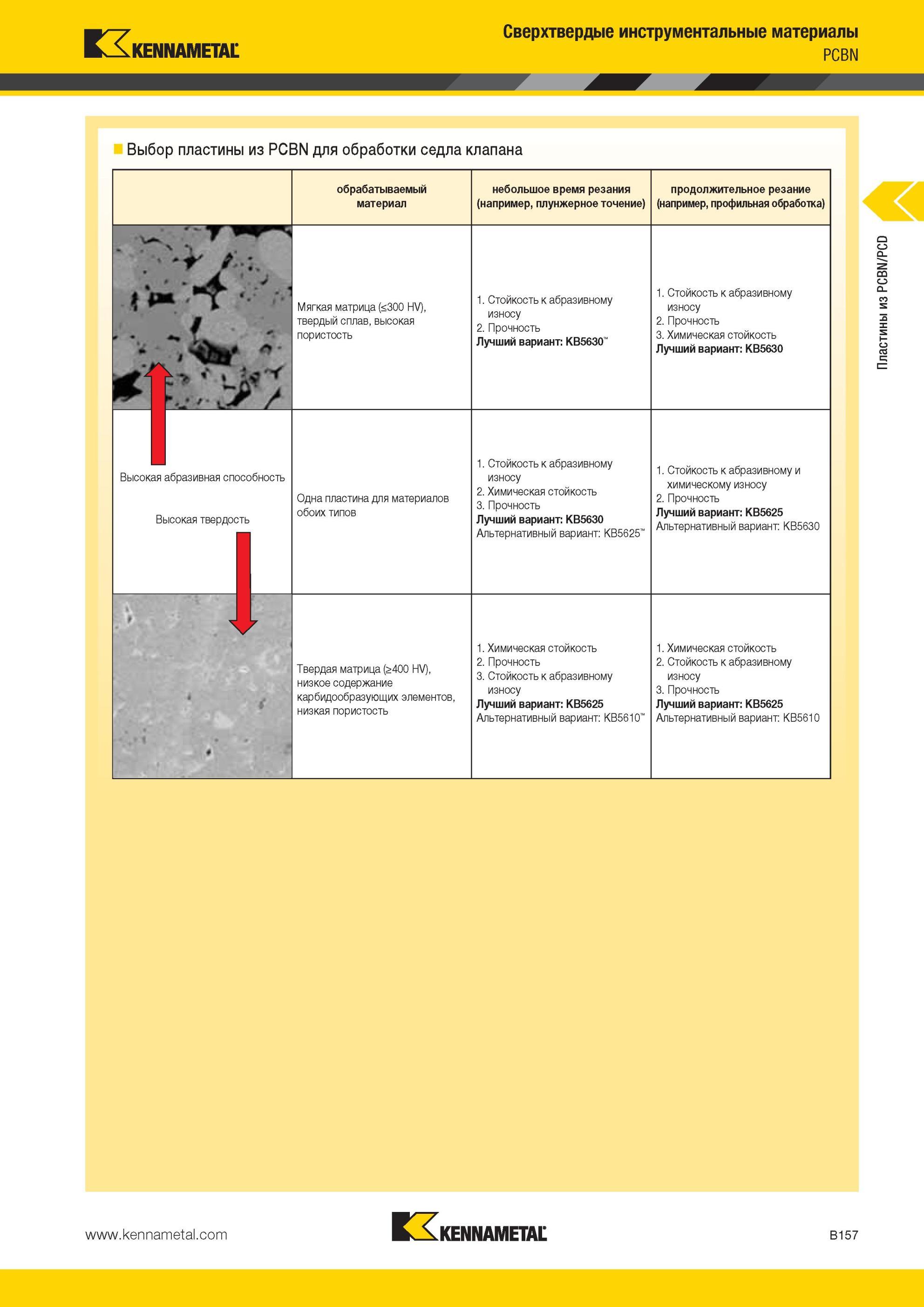 KENNAMETAL

Сверхтвердые инструментальные материалы
PCBN

Пластины из PCBN/PCD

Выбор пластины из PCBN для обработки седла клапана

| | обрабатываемый материал | небольшое время резания (например, плунжерное точение) | продолжительное резание (например, профильная обработка) |
|---|---|---|---|
| | Мягкая матрица (≤300 HV), твердый сплав, высокая пористость | 1. Стойкость к абразивному износу 2. Прочность **Лучший вариант: KB5630™** | 1. Стойкость к абразивному износу 2. Прочность 3. Химическая стойкость **Лучший вариант: KB5630** |
| Высокая абразивная способность Высокая твердость | Одна пластина для материалов обоих типов | 1. Стойкость к абразивному износу 2. Химическая стойкость 3. Прочность **Лучший вариант: KB5630** Альтернативный вариант: KB5625™ | 1. Стойкость к абразивному и химическому износу 2. Прочность **Лучший вариант: KB5625** Альтернативный вариант: KB5630 |
| | Твердая матрица (≥400 HV), низкое содержание карбидообразующих элементов, низкая пористость | 1. Химическая стойкость 2. Прочность 3. Стойкость к абразивному износу **Лучший вариант: KB5625** Альтернативный вариант: KB5610™ | 1. Химическая стойкость 2. Стойкость к абразивному износу 3. Прочность **Лучший вариант: KB5625** Альтернативный вариант: KB5610 |

www.kennametal.com
KENNAMETAL
B157